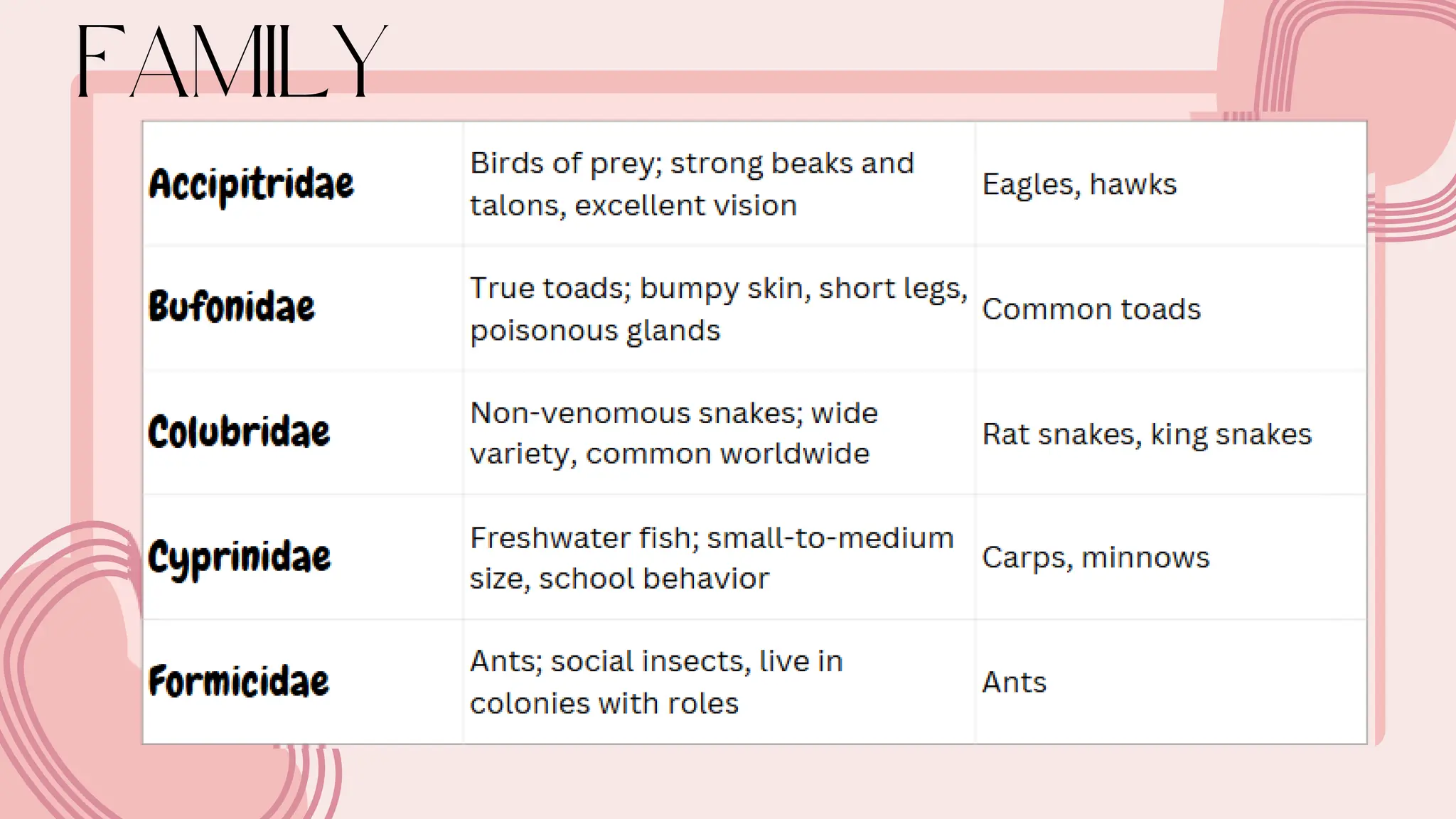 FAMILY

| Accipitridae | Birds of prey; strong beaks and talons, excellent vision | Eagles, hawks |
|---|---|---|
| Bufonidae | True toads; bumpy skin, short legs, poisonous glands | Common toads |
| Colubridae | Non-venomous snakes; wide variety, common worldwide | Rat snakes, king snakes |
| Cyprinidae | Freshwater fish; small-to-medium size, school behavior | Carps, minnows |
| Formicidae | Ants; social insects, live in colonies with roles | Ants |